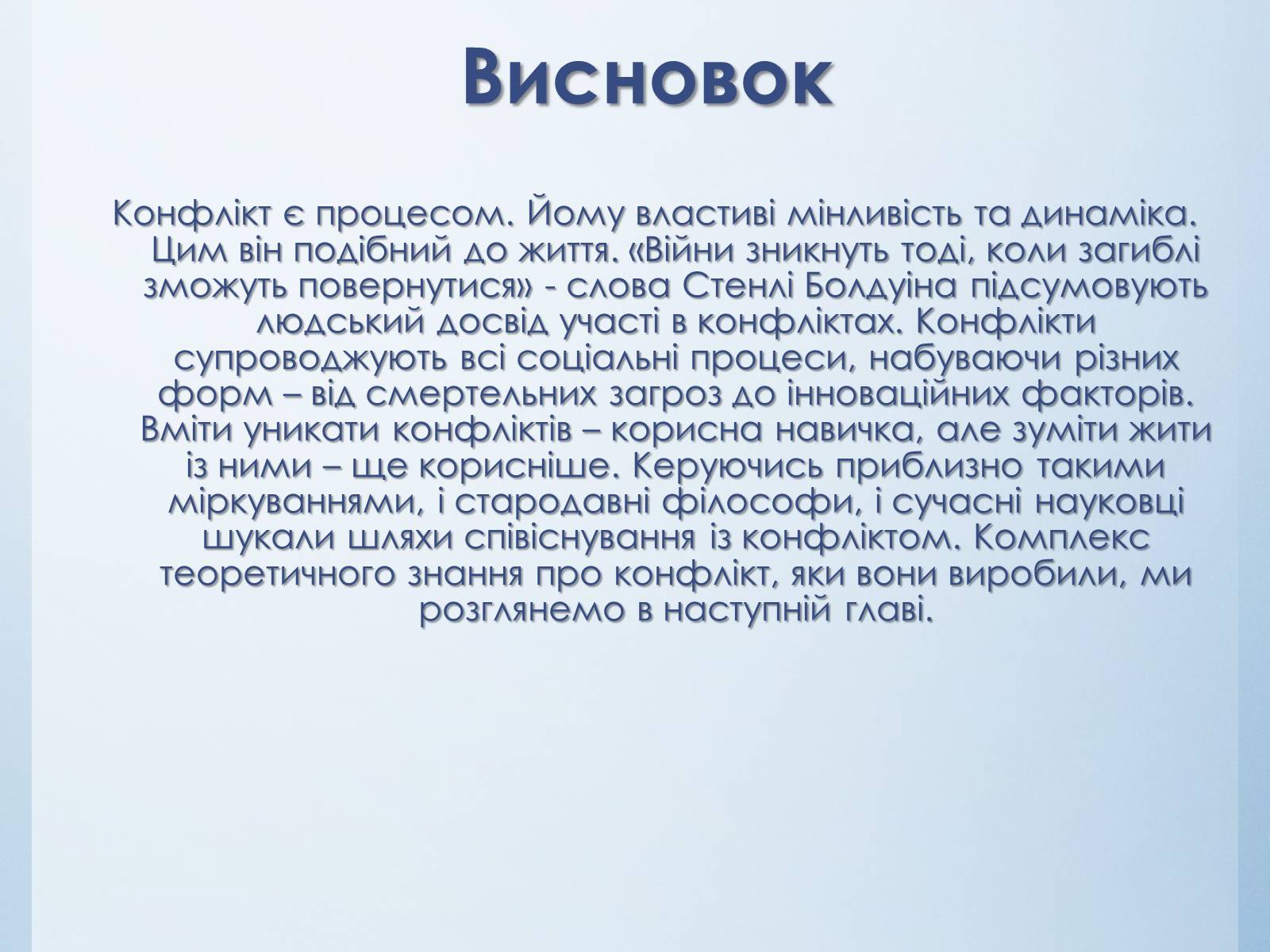 Висновок

Конфлікт є процесом. Йому властиві мінливість та динаміка. Цим він подібний до життя. «Війни зникнуть тоді, коли загиблі зможуть повернутися» - слова Стенлі Болдуіна підсумовують людський досвід участі в конфліктах. Конфлікти супроводжують всі соціальні процеси, набуваючи різних форм – від смертельних загроз до інноваційних факторів. Вміти уникати конфліктів – корисна навичка, але зуміти жити із ними – ще корисніше. Керуючись приблизно такими міркуваннями, і стародавні філософи, і сучасні науковці шукали шляхи співіснування із конфліктом. Комплекс теоретичного знання про конфлікт, яки вони виробили, ми розглянемо в наступній главі.